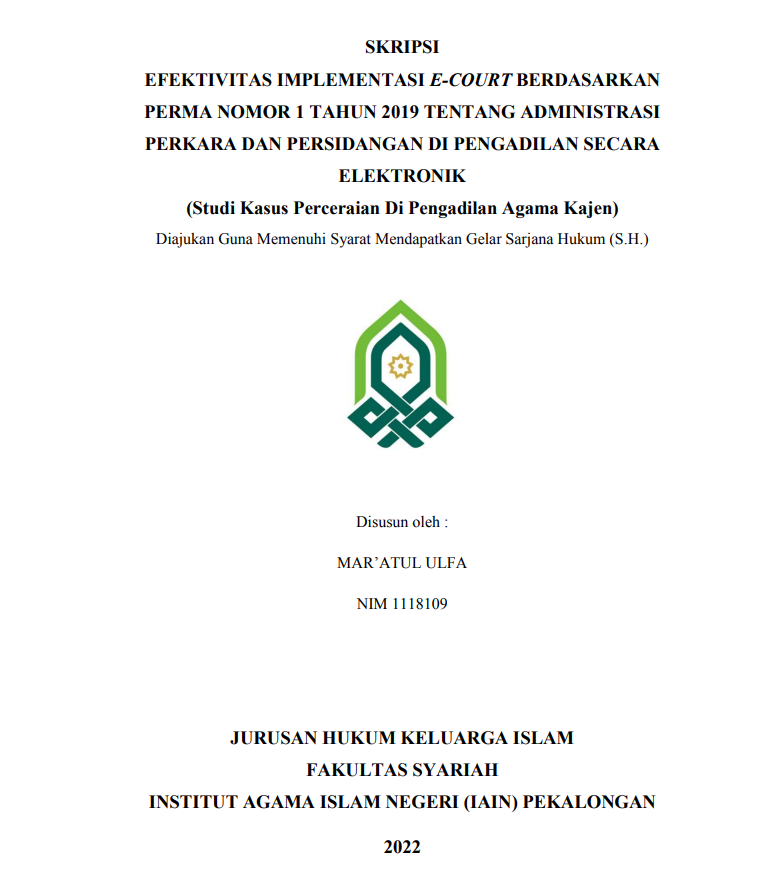 SKRIPSI

EFEKTIVITAS IMPLEMENTASI E-COURT BERDASARKAN PERMA NOMOR 1 TAHUN 2019 TENTANG ADMINISTRASI PERKARA DAN PERSIDANGAN DI PENGADILAN SECARA ELEKTRONIK

(Studi Kasus Perceraian Di Pengadilan Agama Kajen)

Diajukan Guna Memenuhi Syarat Mendapatkan Gelar Sarjana Hukum (S.H.)

Disusun oleh :

MAR'ATUL ULFA

NIM 1118109

JURUSAN HUKUM KELUARGA ISLAM

FAKULTAS SYARIAH

INSTITUT AGAMA ISLAM NEGERI (IAIN) PEKALONGAN

2022